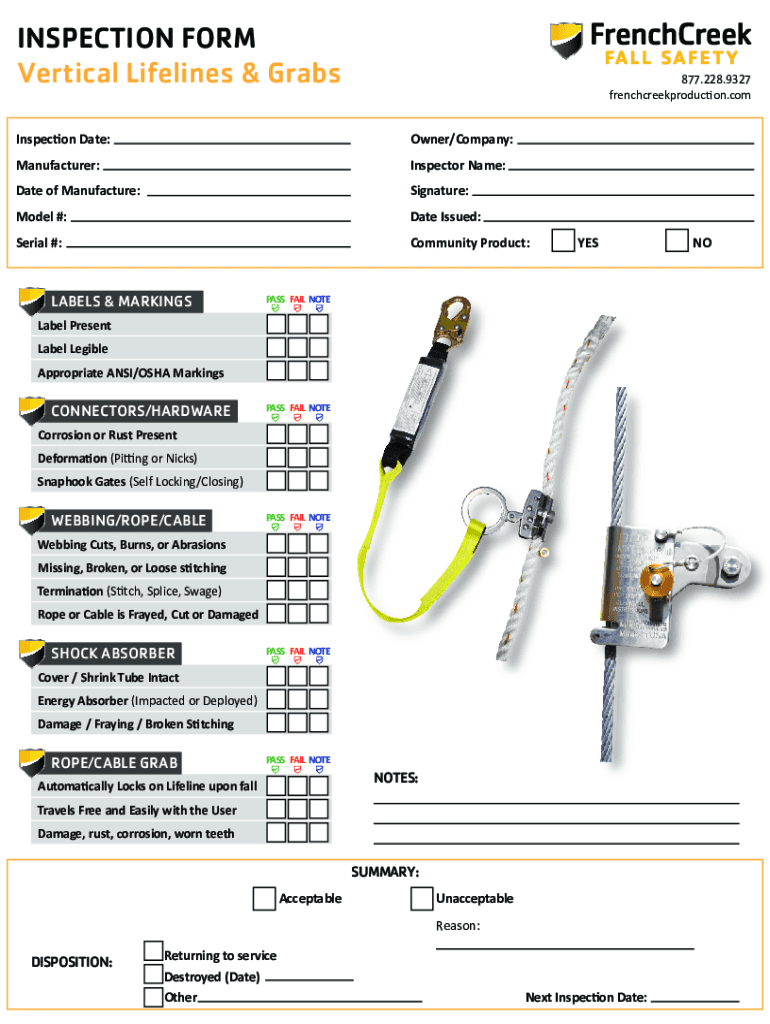 INSPECTION FORM
Vertical Lifelines & Grabs

FrenchCreek
FALL SAFETY
877.228.9327
frenchcreekproduction.com

Inspection Date:
Manufacturer:
Date of Manufacture:
Model #:
Serial #:

Owner/Company:
Inspector Name:
Signature:
Date Issued:
Community Product: YES NO

LABELS & MARKINGS
PASS FAIL NOTE
Label Present
Label Legible
Appropriate ANSI/OSHA Markings

CONNECTORS/HARDWARE
PASS FAIL NOTE
Corrosion or Rust Present
Deformation (Pitting or Nicks)
Snaphook Gates (Self Locking/Closing)

WEBBING/ROPE/CABLE
PASS FAIL NOTE
Webbing Cuts, Burns, or Abrasions
Missing, Broken, or Loose stitching
Termination (Stitch, Splice, Swage)
Rope or Cable is Frayed, Cut or Damaged

SHOCK ABSORBER
PASS FAIL NOTE
Cover / Shrink Tube Intact
Energy Absorber (Impacted or Deployed)
Damage / Fraying / Broken Stitching

ROPE/CABLE GRAB
PASS FAIL NOTE
Automatically Locks on Lifeline upon fall
Travels Free and Easily with the User
Damage, rust, corrosion, worn teeth

NOTES:

SUMMARY:
Acceptable
Unacceptable
Reason:

DISPOSITION:
Returning to service
Destroyed (Date)
Other

Next Inspection Date: